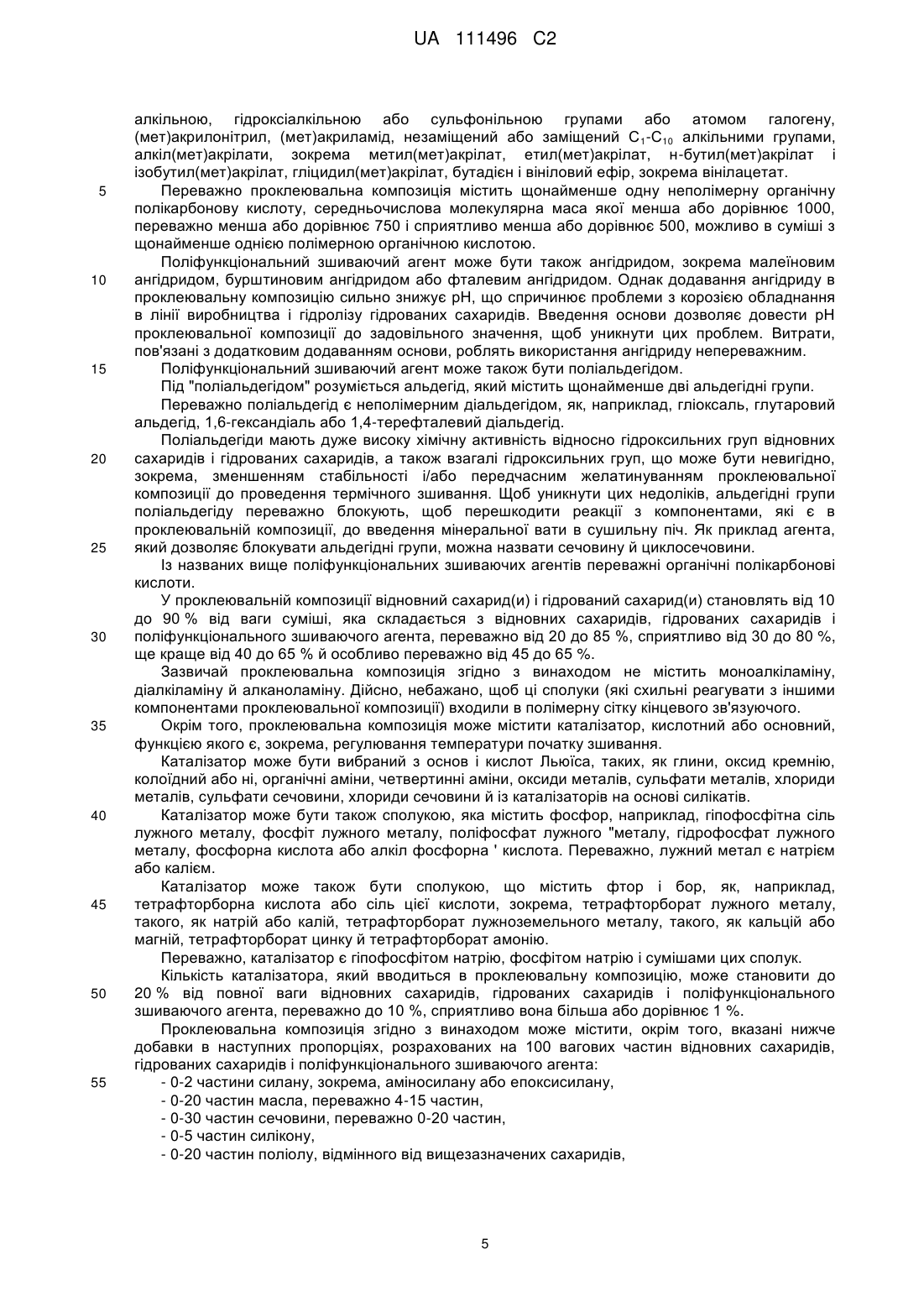 UA 111496 C2

алкільною, гідроксіалкільною або сульфонільною групами або атомом галогену, (мет)акрилонітрил, (мет)акриламід, незаміщений або заміщений $C_1$-$C_{10}$ алкільними групами, алкіл(мет)акрілати, зокрема метил(мет)акрілат, етил(мет)акрілат, н-бутил(мет)акрілат і ізобутил(мет)акрілат, гліцидил(мет)акрілат, бутадієн і вініловий ефір, зокрема вінілацетат.

5 Переважно проклеювальна композиція містить щонайменше одну неполімерну органічну полікарбонову кислоту, середньочислова молекулярна маса якої менша або дорівнює 1000, переважно менша або дорівнює 750 і сприятливо менша або дорівнює 500, можливо в суміші з щонайменше однією полімерною органічною кислотою.

Поліфункціональний зшиваючий агент може бути також ангідридом, зокрема малеїновим 10 ангідридом, бурштиновим ангідридом або фталевим ангідридом. Однак додавання ангідриду в проклеювальну композицію сильно знижує pH, що спричинює проблеми з корозією обладнання в лінії виробництва і гідролізу гідрованих сахаридів. Введення основи дозволяє довести pH проклеювальної композиції до задовільного значення, щоб уникнути цих проблем. Витрати, пов'язані з додатковим додаванням основи, роблять використання ангідриду непереважним.

15 Поліфункціональний зшиваючий агент може також бути поліальдегідом.

Під "поліальдегідом" розуміється альдегід, який містить щонайменше дві альдегідні групи.

Переважно поліальдегід є неполімерним діальдегідом, як, наприклад, гліоксаль, глутаровий альдегід, 1,6-гександіаль або 1,4-терефталевий діальдегід.

Поліальдегіди мають дуже високу хімічну активність відносно гідроксильних груп відновних 20 сахаридів і гідрованих сахаридів, а також взагалі гідроксильних груп, що може бути невигідно, зокрема, зменшенням стабільності і/або передчасним желатинуванням проклеювальної композиції до проведення термічного зшивання. Щоб уникнути цих недоліків, альдегідні групи поліальдегіду переважно блокують, щоб перешкодити реакції з компонентами, які є в проклеювальній композиції, до введення мінеральної вати в сушильну піч. Як приклад агента, 25 який дозволяє блокувати альдегідні групи, можна назвати сечовину й циклосечовини.

Із названих вище поліфункціональних зшиваючих агентів переважні органічні полікарбонові кислоти.

У проклеювальній композиції відновний сахарид(и) і гідрований сахарид(и) становлять від 10 до 90 % від ваги суміші, яка складається з відновних сахаридів, гідрованих сахаридів і 30 поліфункціонального зшиваючого агента, переважно від 20 до 85 %, сприятливо від 30 до 80 %, ще краще від 40 до 65 % й особливо переважно від 45 до 65 %.

Зазвичай проклеювальна композиція згідно з винаходом не містить моноалкіламіну, діалкіламіну й алканоламіну. Дійсно, небажано, щоб ці сполуки (які схильні реагувати з іншими компонентами проклеювальної композиції) входили в полімерну сітку кінцевого зв'язуючого.

35 Окрім того, проклеювальна композиція може містити каталізатор, кислотний або основний, функцією якого є, зокрема, регулювання температури початку зшивання.

Каталізатор може бути вибраний з основ і кислот Льюїса, таких, як глини, оксид кремнію, колоїдний або ні, органічні аміни, четвертинні аміни, оксиди металів, сульфати металів, хлориди металів, сульфати сечовини, хлориди сечовини й із каталізаторів на основі силікатів.

40 Каталізатор може бути також сполукою, яка містить фосфор, наприклад, гіпофосфітна сіль лужного металу, фосфіт лужного металу, поліфосфат лужного "металу, гідрофосфат лужного металу, фосфорна кислота або алкіл фосфорна ' кислота. Переважно, лужний метал є натрієм або калієм.

Каталізатор може також бути сполукою, що містить фтор і бор, як, наприклад, 45 тетрафторборна кислота або сіль цієї кислоти, зокрема, тетрафторборат лужного металу, такого, як натрій або калій, тетрафторборат лужноземельного металу, такого, як кальцій або магній, тетрафторборат цинку й тетрафторборат амонію.

Переважно, каталізатор є гіпофосфітом натрію, фосфітом натрію і сумішами цих сполук.

Кількість каталізатора, який вводиться в проклеювальну композицію, може становити до 50 20 % від повної ваги відновних сахаридів, гідрованих сахаридів і поліфункціонального зшиваючого агента, переважно до 10 %, сприятливо вона більша або дорівнює 1 %.

Проклеювальна композиція згідно з винаходом може містити, окрім того, вказані нижче добавки в наступних пропорціях, розрахованих на 100 вагових частин відновних сахаридів, гідрованих сахаридів і поліфункціонального зшиваючого агента:

55 - 0-2 частини силану, зокрема, аміносилану або епоксисилану,
- 0-20 частин масла, переважно 4-15 частин,
- 0-30 частин сечовини, переважно 0-20 частин,
- 0-5 частин силікону,
- 0-20 частин поліолу, відмінного від вищезазначених сахаридів,

5